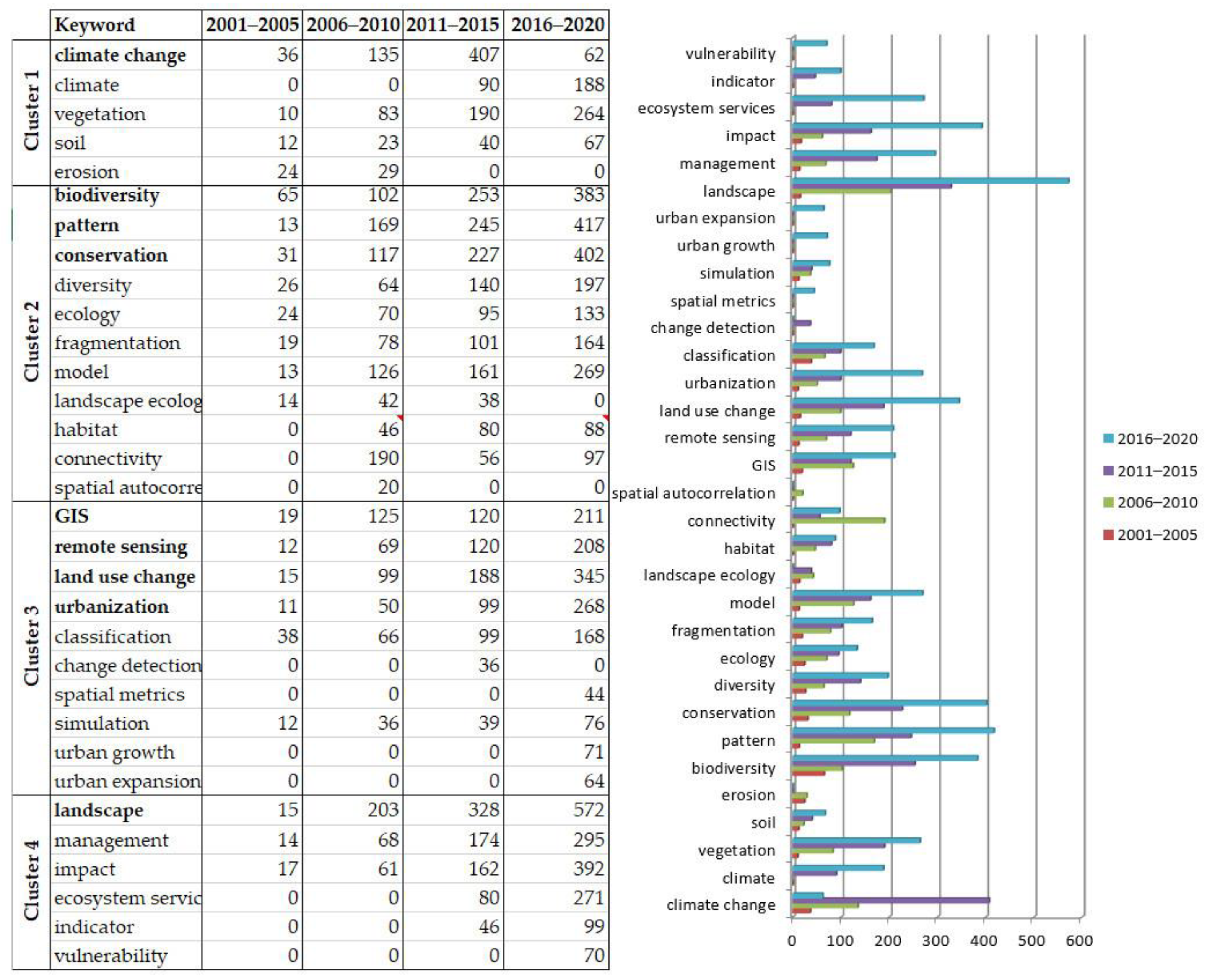 | | Keyword | 2001–2005 | 2006–2010 | 2011–2015 | 2016–2020 |
|---|---|---|---|---|---|
| Cluster 1 | **climate change** | 36 | 135 | 407 | 62 |
| | climate | 0 | 0 | 90 | 188 |
| | vegetation | 10 | 83 | 190 | 264 |
| | soil | 12 | 23 | 40 | 67 |
| | erosion | 24 | 29 | 0 | 0 |
| Cluster 2 | **biodiversity** | 65 | 102 | 253 | 383 |
| | **pattern** | 13 | 169 | 245 | 417 |
| | **conservation** | 31 | 117 | 227 | 402 |
| | diversity | 26 | 64 | 140 | 197 |
| | ecology | 24 | 70 | 95 | 133 |
| | fragmentation | 19 | 78 | 101 | 164 |
| | model | 13 | 126 | 161 | 269 |
| | landscape ecolog | 14 | 42 | 38 | 0 |
| | habitat | 0 | 46 | 80 | 88 |
| | connectivity | 0 | 190 | 56 | 97 |
| | spatial autocorre | 0 | 20 | 0 | 0 |
| Cluster 3 | **GIS** | 19 | 125 | 120 | 211 |
| | **remote sensing** | 12 | 69 | 120 | 208 |
| | **land use change** | 15 | 99 | 188 | 345 |
| | **urbanization** | 11 | 50 | 99 | 268 |
| | classification | 38 | 66 | 99 | 168 |
| | change detection | 0 | 0 | 36 | 0 |
| | spatial metrics | 0 | 0 | 0 | 44 |
| | simulation | 12 | 36 | 39 | 76 |
| | urban growth | 0 | 0 | 0 | 71 |
| | urban expansion | 0 | 0 | 0 | 64 |
| Cluster 4 | **landscape** | 15 | 203 | 328 | 572 |
| | management | 14 | 68 | 174 | 295 |
| | impact | 17 | 61 | 162 | 392 |
| | ecosystem servic | 0 | 0 | 80 | 271 |
| | indicator | 0 | 0 | 46 | 99 |
| | vulnerability | 0 | 0 | 0 | 70 |

vulnerability
indicator
ecosystem services
impact
management
landscape
urban expansion
urban growth
simulation
spatial metrics
change detection
classification
urbanization
land use change
remote sensing
GIS
spatial autocorrelation
connectivity
habitat
landscape ecology
model
fragmentation
ecology
diversity
conservation
pattern
biodiversity
erosion
soil
vegetation
climate
climate change

0 100 200 300 400 500 600

2016–2020
2011–2015
2006–2010
2001–2005